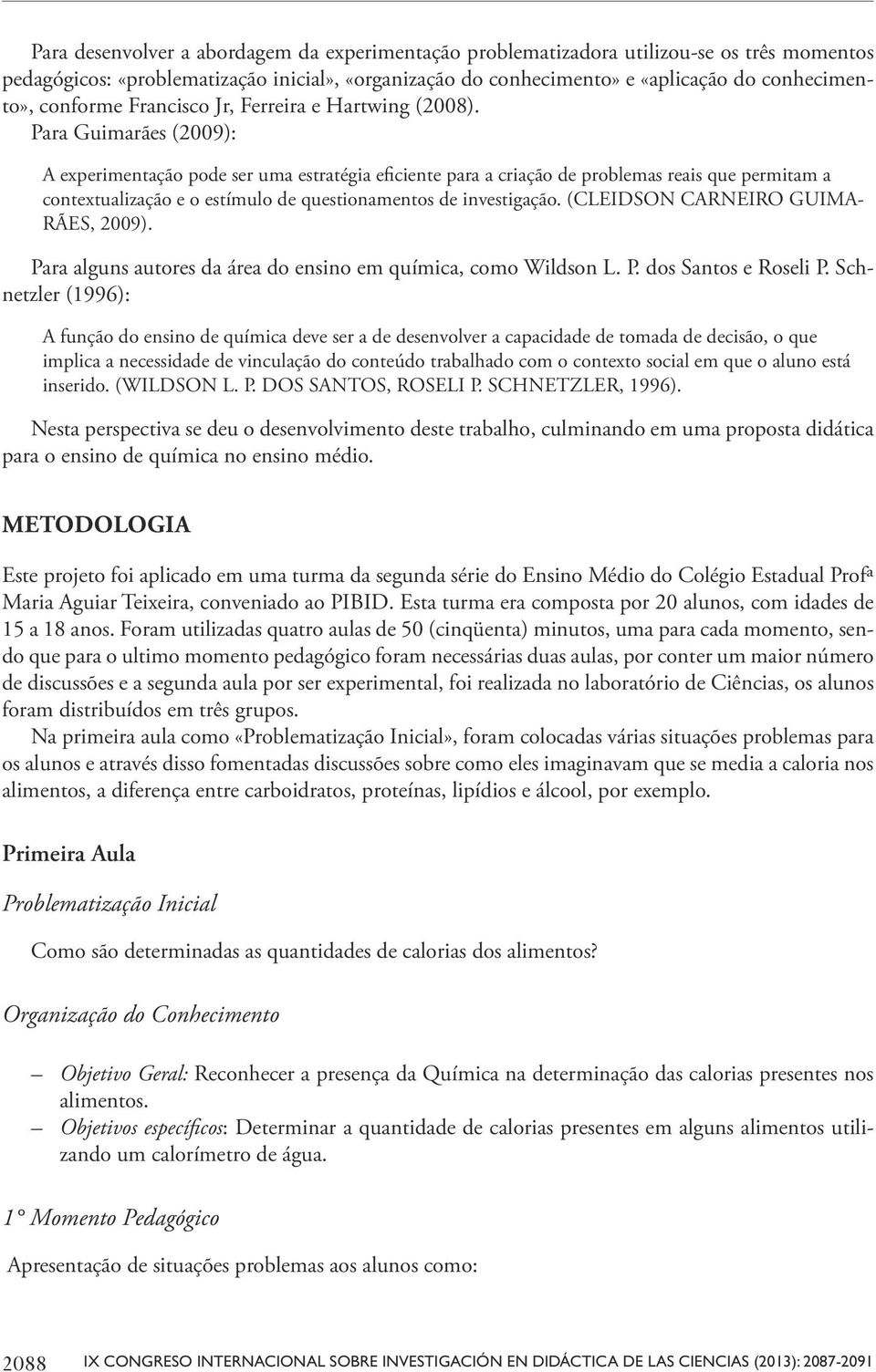 Para desenvolver a abordagem da experimentação problematizadora utilizou-se os três momentos pedagógicos: «problematização inicial», «organização do conhecimento» e «aplicação do conhecimento», conforme Francisco Jr, Ferreira e Hartwing (2008).

Para Guimarães (2009):

A experimentação pode ser uma estratégia eficiente para a criação de problemas reais que permitam a contextualização e o estímulo de questionamentos de investigação. (CLEIDSON CARNEIRO GUIMARÃES, 2009).

Para alguns autores da área do ensino em química, como Wildson L. P. dos Santos e Roseli P. Schnetzler (1996):

A função do ensino de química deve ser a de desenvolver a capacidade de tomada de decisão, o que implica a necessidade de vinculação do conteúdo trabalhado com o contexto social em que o aluno está inserido. (WILDSON L. P. DOS SANTOS, ROSELI P. SCHNETZLER, 1996).

Nesta perspectiva se deu o desenvolvimento deste trabalho, culminando em uma proposta didática para o ensino de química no ensino médio.

METODOLOGIA

Este projeto foi aplicado em uma turma da segunda série do Ensino Médio do Colégio Estadual Profª Maria Aguiar Teixeira, conveniado ao PIBID. Esta turma era composta por 20 alunos, com idades de 15 a 18 anos. Foram utilizadas quatro aulas de 50 (cinqüenta) minutos, uma para cada momento, sendo que para o ultimo momento pedagógico foram necessárias duas aulas, por conter um maior número de discussões e a segunda aula por ser experimental, foi realizada no laboratório de Ciências, os alunos foram distribuídos em três grupos.

Na primeira aula como «Problematização Inicial», foram colocadas várias situações problemas para os alunos e através disso fomentadas discussões sobre como eles imaginavam que se media a caloria nos alimentos, a diferença entre carboidratos, proteínas, lipídios e álcool, por exemplo.

Primeira Aula

Problematização Inicial

Como são determinadas as quantidades de calorias dos alimentos?

Organização do Conhecimento

– Objetivo Geral: Reconhecer a presença da Química na determinação das calorias presentes nos alimentos.
– Objetivos específicos: Determinar a quantidade de calorias presentes em alguns alimentos utilizando um calorímetro de água.

1° Momento Pedagógico

Apresentação de situações problemas aos alunos como:

2088 IX CONGRESO INTERNACIONAL SOBRE INVESTIGACIÓN EN DIDÁCTICA DE LAS CIENCIAS (2013): 2087-2091